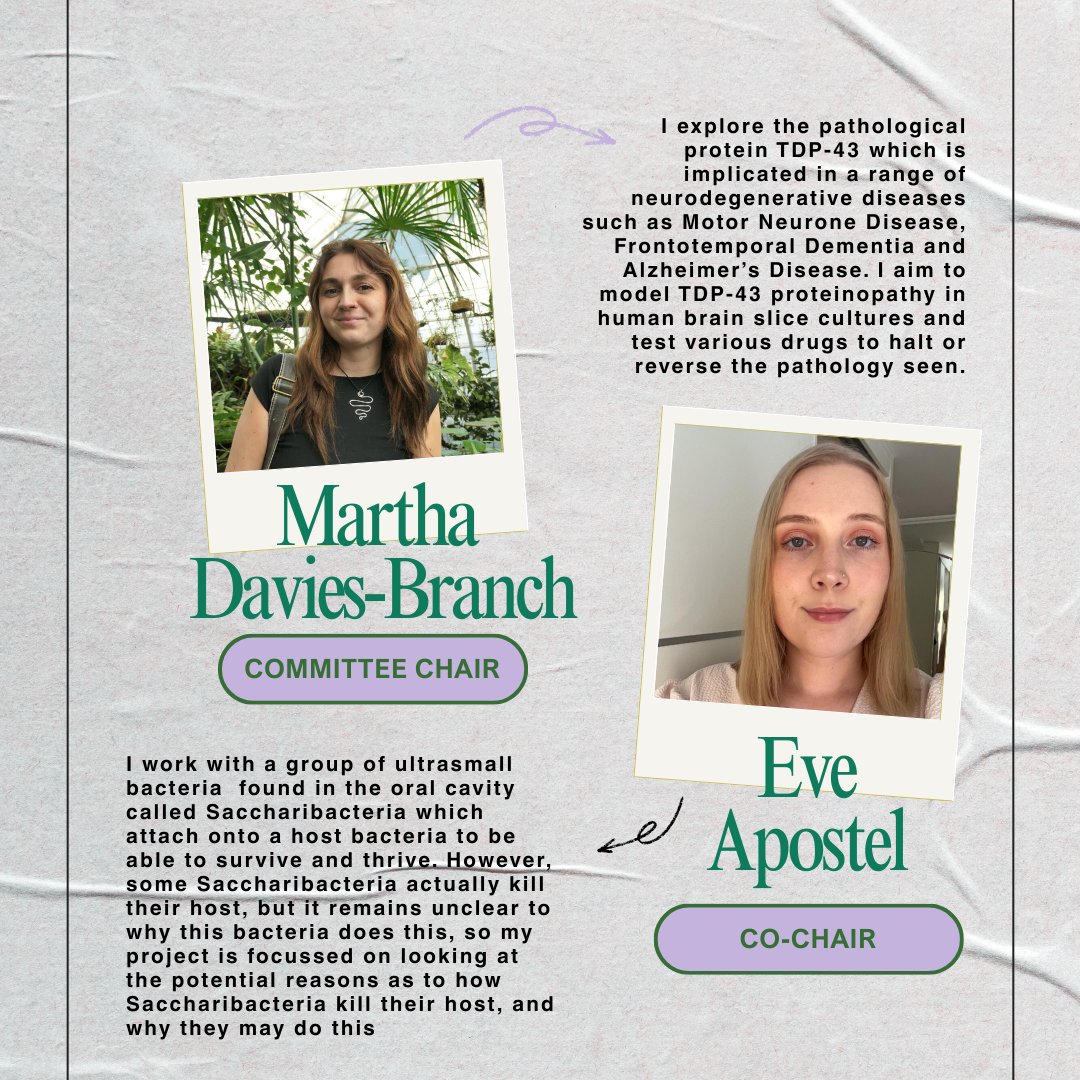 I explore the pathological protein TDP-43 which is implicated in a range of neurodegenerative diseases such as Motor Neurone Disease, Frontotemporal Dementia and Alzheimer's Disease. I aim to model TDP-43 proteinopathy in human brain slice cultures and test various drugs to halt or reverse the pathology seen.

Martha Davies-Branch

COMMITTEE CHAIR

I work with a group of ultrasmall bacteria found in the oral cavity called Saccharibacteria which attach onto a host bacteria to be able to survive and thrive. However, some Saccharibacteria actually kill their host, but it remains unclear to why this bacteria does this, so my project is focussed on looking at the potential reasons as to how Saccharibacteria kill their host, and why they may do this

Eve Apostel

CO-CHAIR